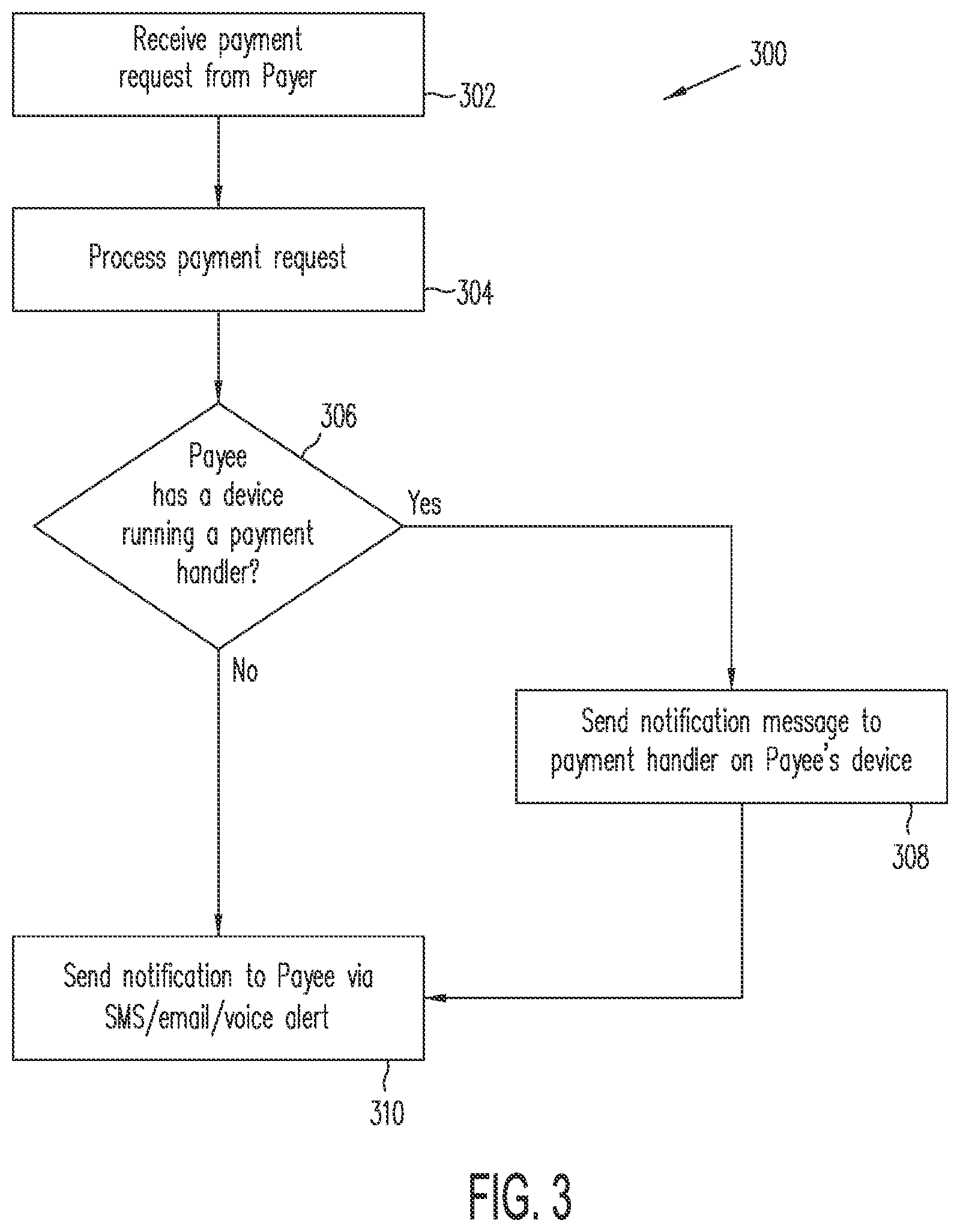 Receive payment request from Payer

302

300

Process payment request

304

306

Payee has a device running a payment handler?

Yes

No

Send notification message to payment handler on Payee's device

308

Send notification to Payee via SMS/email/voice alert

310

FIG. 3